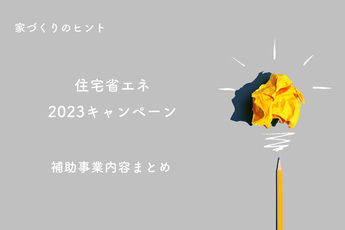 家づくりのヒント

住宅省エネ
2023キャンペーン

補助事業内容まとめ